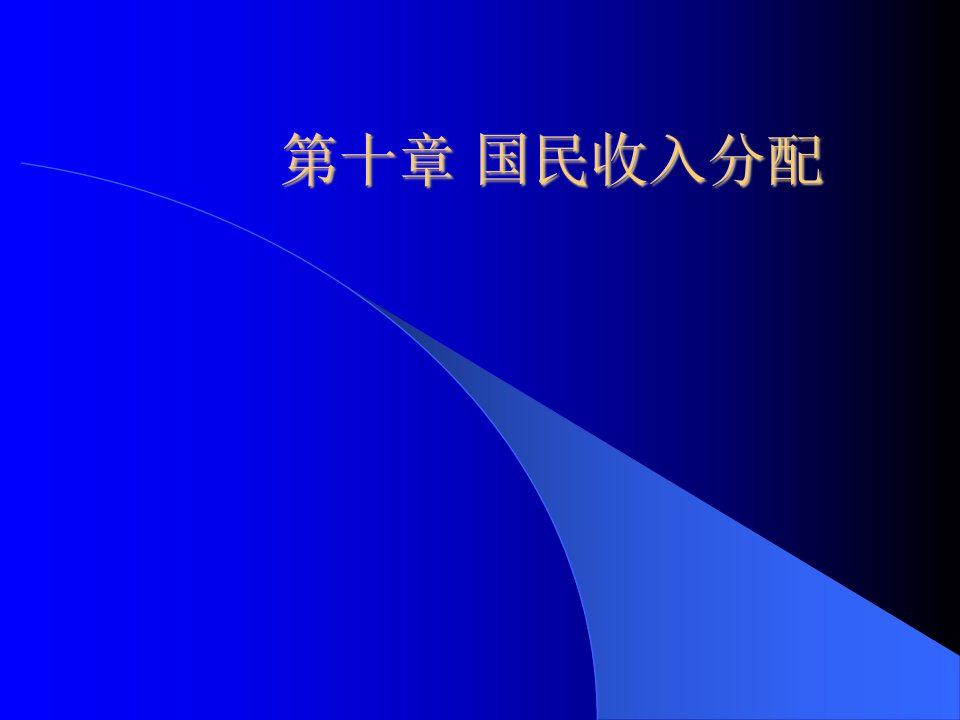 第十章 国民收入分配